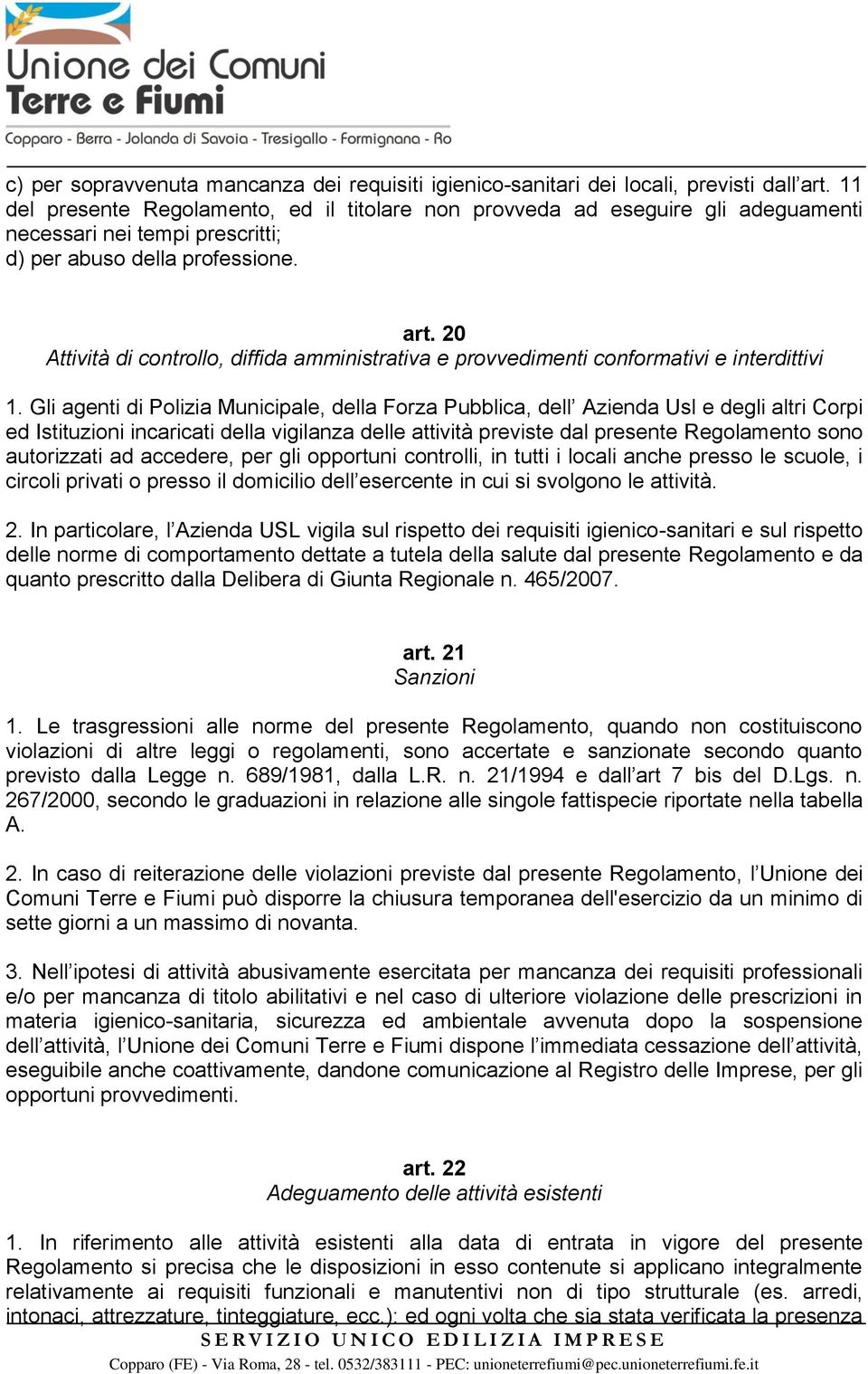 Unione dei Comuni
Terre e Fiumi
Copparo - Berra - Jolanda di Savoia - Tresigallo - Formignana - Ro

c) per sopravvenuta mancanza dei requisiti igienico-sanitari dei locali, previsti dall’art. 11 del presente Regolamento, ed il titolare non provveda ad eseguire gli adeguamenti necessari nei tempi prescritti;
d) per abuso della professione.

art. 20
Attività di controllo, diffida amministrativa e provvedimenti conformativi e interdittivi

1. Gli agenti di Polizia Municipale, della Forza Pubblica, dell’ Azienda Usl e degli altri Corpi ed Istituzioni incaricati della vigilanza delle attività previste dal presente Regolamento sono autorizzati ad accedere, per gli opportuni controlli, in tutti i locali anche presso le scuole, i circoli privati o presso il domicilio dell’esercente in cui si svolgono le attività.

2. In particolare, l’Azienda USL vigila sul rispetto dei requisiti igienico-sanitari e sul rispetto delle norme di comportamento dettate a tutela della salute dal presente Regolamento e da quanto prescritto dalla Delibera di Giunta Regionale n. 465/2007.

art. 21
Sanzioni

1. Le trasgressioni alle norme del presente Regolamento, quando non costituiscono violazioni di altre leggi o regolamenti, sono accertate e sanzionate secondo quanto previsto dalla Legge n. 689/1981, dalla L.R. n. 21/1994 e dall’art 7 bis del D.Lgs. n. 267/2000, secondo le graduazioni in relazione alle singole fattispecie riportate nella tabella A.

2. In caso di reiterazione delle violazioni previste dal presente Regolamento, l’Unione dei Comuni Terre e Fiumi può disporre la chiusura temporanea dell'esercizio da un minimo di sette giorni a un massimo di novanta.

3. Nell’ipotesi di attività abusivamente esercitata per mancanza dei requisiti professionali e/o per mancanza di titolo abilitativi e nel caso di ulteriore violazione delle prescrizioni in materia igienico-sanitaria, sicurezza ed ambientale avvenuta dopo la sospensione dell’attività, l’Unione dei Comuni Terre e Fiumi dispone l’immediata cessazione dell’attività, eseguibile anche coattivamente, dandone comunicazione al Registro delle Imprese, per gli opportuni provvedimenti.

art. 22
Adeguamento delle attività esistenti

1. In riferimento alle attività esistenti alla data di entrata in vigore del presente Regolamento si precisa che le disposizioni in esso contenute si applicano integralmente relativamente ai requisiti funzionali e manutentivi non di tipo strutturale (es. arredi, intonaci, attrezzature, tinteggiature, ecc.); ed ogni volta che sia stata verificata la presenza

SERVIZIO UNICO EDILIZIA IMPRESE
Copparo (FE) - Via Roma, 28 - tel. 0532/383111 - PEC: unioneterrefiumi@pec.unioneterrefiumi.fe.it